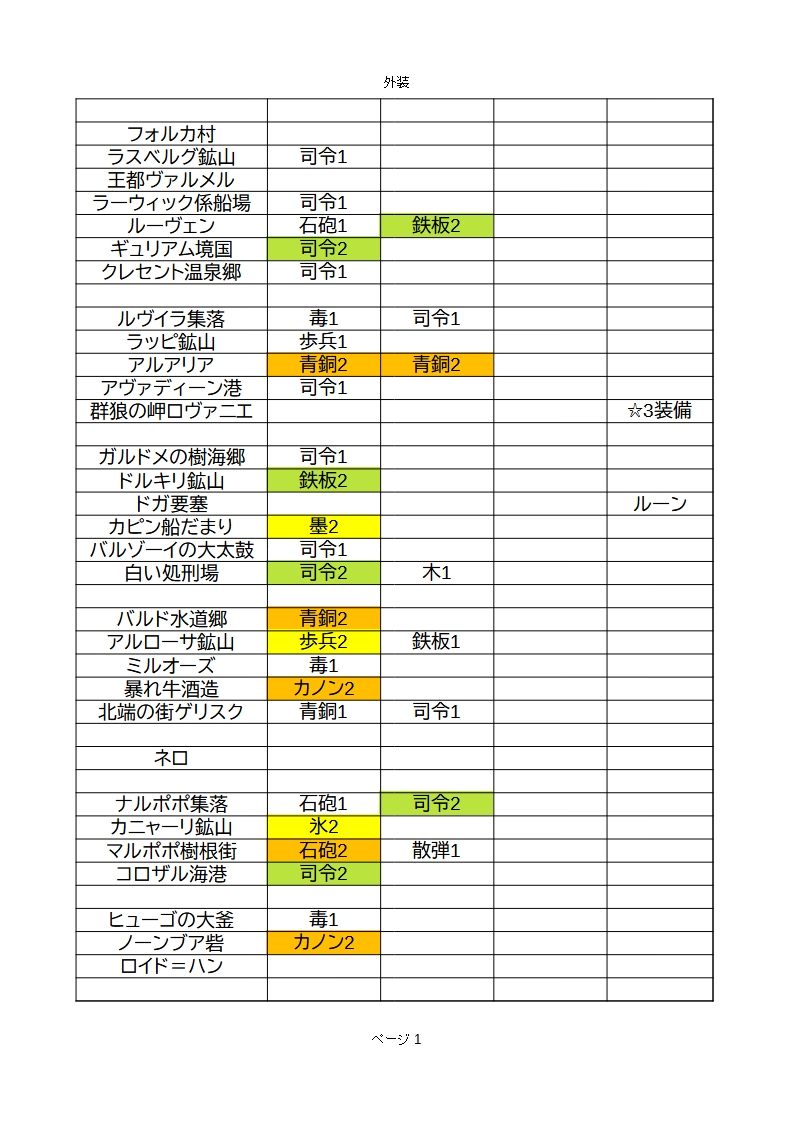 外装

| | | | | |
|---|---|---|---|---|
| フォルカ村 | | | | |
| ラスベルグ鉱山 | 司令1 | | | |
| 王都ヴァルメル | | | | |
| ラーウィック係船場 | 司令1 | | | |
| ルーヴェン | 石砲1 | 鉄板2 | | |
| ギュリアム境国 | 司令2 | | | |
| クレセント温泉郷 | 司令1 | | | |
| | | | | |
| ルヴイラ集落 | 毒1 | 司令1 | | |
| ラッピ鉱山 | 歩兵1 | | | |
| アルアリア | 青銅2 | 青銅2 | | |
| アヴァディーン港 | 司令1 | | | |
| 群狼の岬ロヴァニエ | | | | ☆3装備 |
| | | | | |
| ガルドメの樹海郷 | 司令1 | | | |
| ドルキリ鉱山 | 鉄板2 | | | |
| ドガ要塞 | | | | ルーン |
| カピン船だまり | 墨2 | | | |
| バルゾーイの大太鼓 | 司令1 | | | |
| 白い処刑場 | 司令2 | 木1 | | |
| | | | | |
| バルド水道郷 | 青銅2 | | | |
| アルローサ鉱山 | 歩兵2 | 鉄板1 | | |
| ミルオーズ | 毒1 | | | |
| 暴れ牛酒造 | カノン2 | | | |
| 北端の街ゲリスク | 青銅1 | 司令1 | | |
| | | | | |
| ネロ | | | | |
| | | | | |
| ナルポポ集落 | 石砲1 | 司令2 | | |
| カニャーリ鉱山 | 氷2 | | | |
| マルポポ樹根街 | 石砲2 | 散弾1 | | |
| コロザル海港 | 司令2 | | | |
| | | | | |
| ヒューゴの大釜 | 毒1 | | | |
| ノーンブア砦 | カノン2 | | | |
| ロイド＝ハン | | | | |
| | | | | |

ページ 1